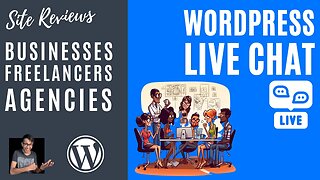 Site Reviews

BUSINESSES
FREELANCERS
AGENCIES

WORDPRESS
LIVE CHAT

LIVE